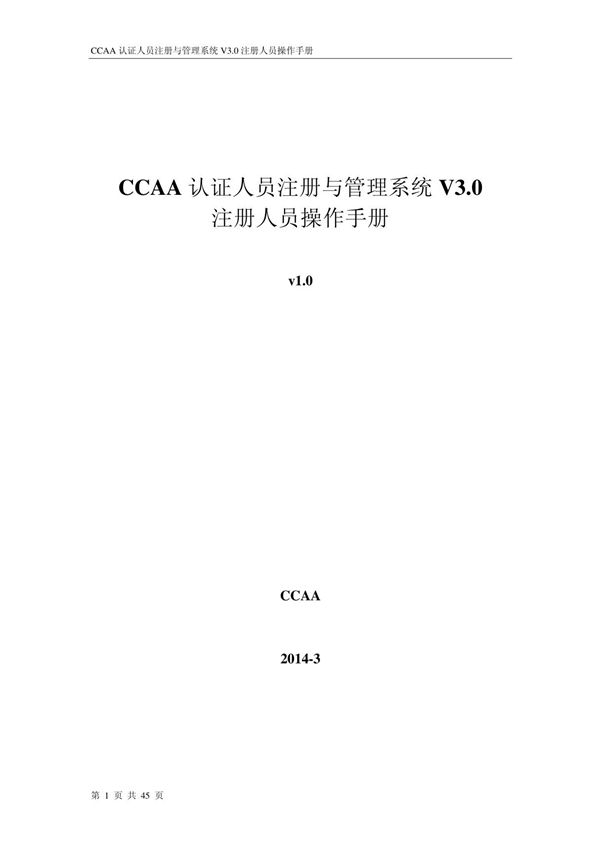 CCAA 认证人员注册与管理系统 V3.0 注册人员操作手册

CCAA 认证人员注册与管理系统 V3.0
注册人员操作手册

v1.0

CCAA

2014-3

第 1 页 共 45 页